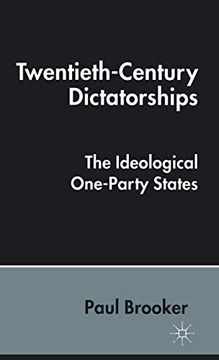 Twentieth-Century Dictatorships

The Ideological One-Party States

Paul Brooker